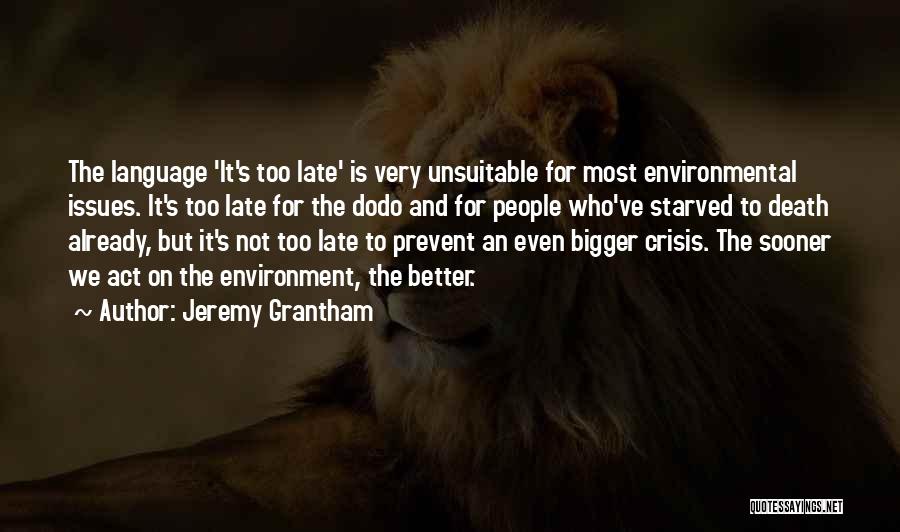 The language 'It's too late' is very unsuitable for most environmental issues. It's too late for the dodo and for people who've starved to death already, but it's not too late to prevent an even bigger crisis. The sooner we act on the environment, the better.

~ Author: Jeremy Grantham

QUOTESSAYINGS.NET